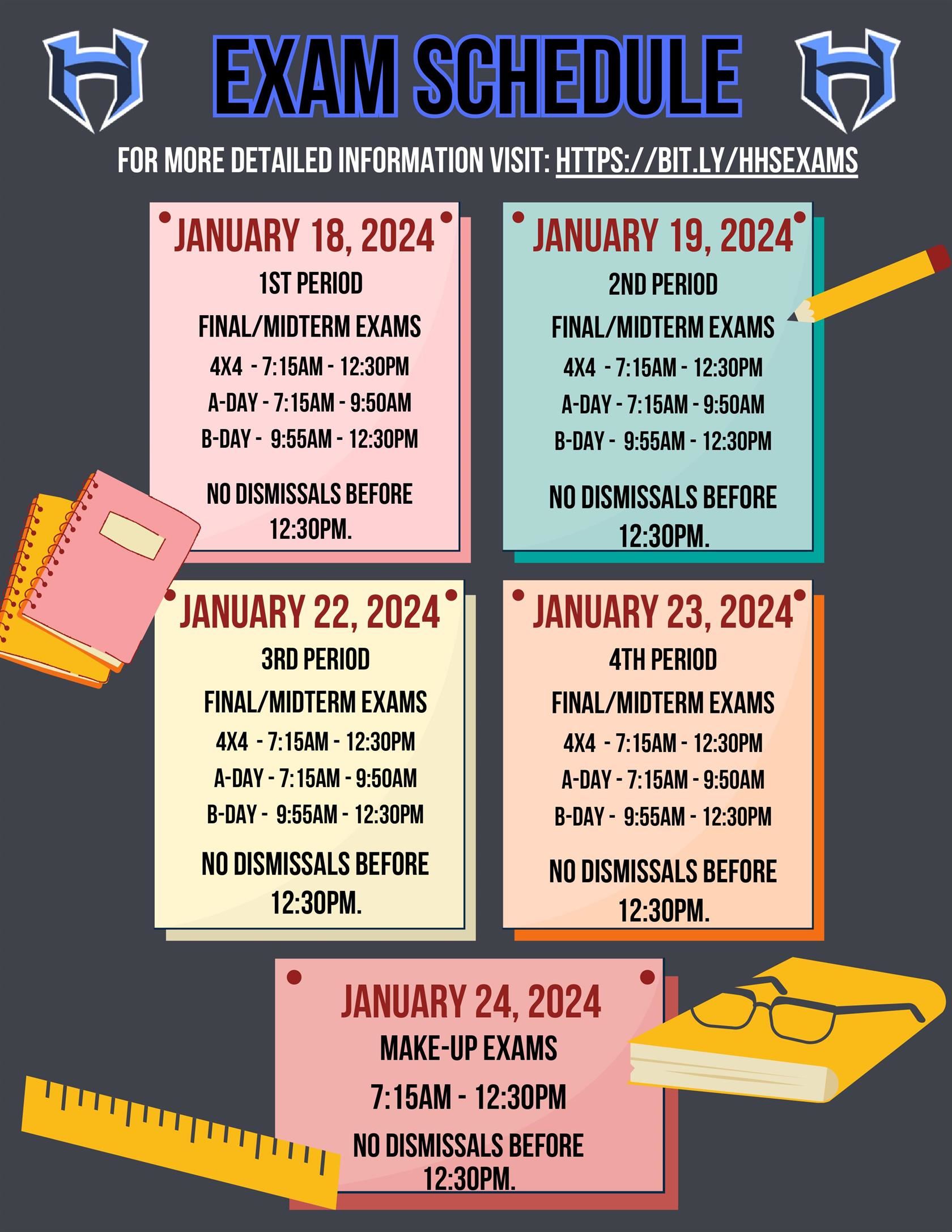 EXAM SCHEDULE

FOR MORE DETAILED INFORMATION VISIT: HTTPS://BIT.LY/HHSEXAMS

JANUARY 18, 2024
1ST PERIOD
FINAL/MIDTERM EXAMS
4X4 - 7:15AM - 12:30PM
A-DAY - 7:15AM - 9:50AM
B-DAY - 9:55AM - 12:30PM
NO DISMISSALS BEFORE 12:30PM.

JANUARY 19, 2024
2ND PERIOD
FINAL/MIDTERM EXAMS
4X4 - 7:15AM - 12:30PM
A-DAY - 7:15AM - 9:50AM
B-DAY - 9:55AM - 12:30PM
NO DISMISSALS BEFORE 12:30PM.

JANUARY 22, 2024
3RD PERIOD
FINAL/MIDTERM EXAMS
4X4 - 7:15AM - 12:30PM
A-DAY - 7:15AM - 9:50AM
B-DAY - 9:55AM - 12:30PM
NO DISMISSALS BEFORE 12:30PM.

JANUARY 23, 2024
4TH PERIOD
FINAL/MIDTERM EXAMS
4X4 - 7:15AM - 12:30PM
A-DAY - 7:15AM - 9:50AM
B-DAY - 9:55AM - 12:30PM
NO DISMISSALS BEFORE 12:30PM.

JANUARY 24, 2024
MAKE-UP EXAMS
7:15AM - 12:30PM
NO DISMISSALS BEFORE 12:30PM.